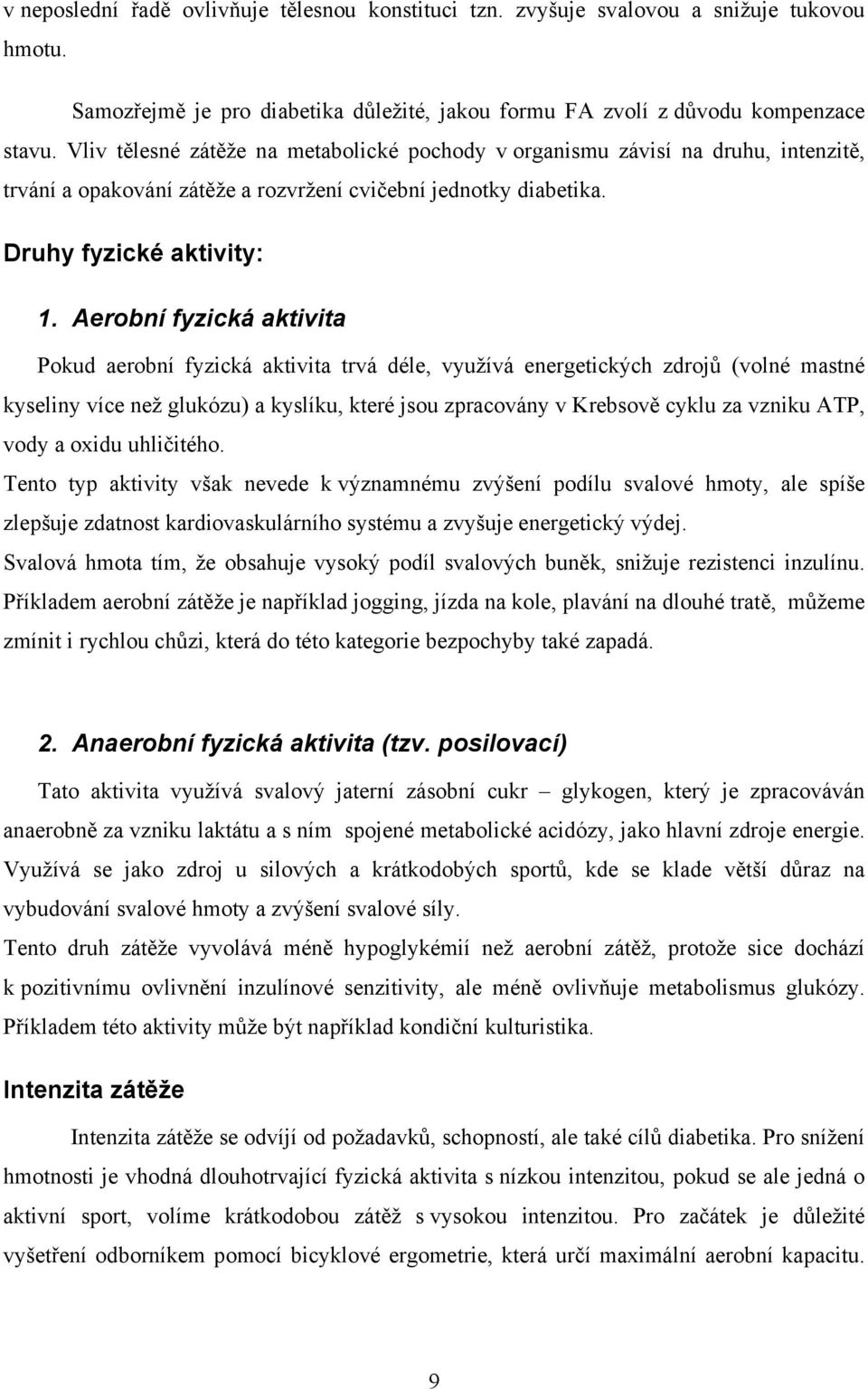 v neposlední řadě ovlivňuje tělesnou konstituci tzn. zvyšuje svalovou a snižuje tukovou hmotu.

Samozřejmě je pro diabetika důležité, jakou formu FA zvolí z důvodu kompenzace stavu. Vliv tělesné zátěže na metabolické pochody v organismu závisí na druhu, intenzitě, trvání a opakování zátěže a rozvržení cvičební jednotky diabetika.

Druhy fyzické aktivity:

1. Aerobní fyzická aktivita

Pokud aerobní fyzická aktivita trvá déle, využívá energetických zdrojů (volné mastné kyseliny více než glukózu) a kyslíku, které jsou zpracovány v Krebsově cyklu za vzniku ATP, vody a oxidu uhličitého.
Tento typ aktivity však nevede k významnému zvýšení podílu svalové hmoty, ale spíše zlepšuje zdatnost kardiovaskulárního systému a zvyšuje energetický výdej.
Svalová hmota tím, že obsahuje vysoký podíl svalových buněk, snižuje rezistenci inzulínu.
Příkladem aerobní zátěže je například jogging, jízda na kole, plavání na dlouhé tratě, můžeme zmínit i rychlou chůzi, která do této kategorie bezpochyby také zapadá.

2. Anaerobní fyzická aktivita (tzv. posilovací)

Tato aktivita využívá svalový jaterní zásobní cukr – glykogen, který je zpracováván anaerobně za vzniku laktátu a s ním spojené metabolické acidózy, jako hlavní zdroje energie.
Využívá se jako zdroj u silových a krátkodobých sportů, kde se klade větší důraz na vybudování svalové hmoty a zvýšení svalové síly.
Tento druh zátěže vyvolává méně hypoglykémií než aerobní zátěž, protože sice dochází k pozitivnímu ovlivnění inzulínové senzitivity, ale méně ovlivňuje metabolismus glukózy.
Příkladem této aktivity může být například kondiční kulturistika.

Intenzita zátěže

Intenzita zátěže se odvíjí od požadavků, schopností, ale také cílů diabetika. Pro snížení hmotnosti je vhodná dlouhotrvající fyzická aktivita s nízkou intenzitou, pokud se ale jedná o aktivní sport, volíme krátkodobou zátěž s vysokou intenzitou. Pro začátek je důležité vyšetření odborníkem pomocí bicyklové ergometrie, která určí maximální aerobní kapacitu.

9